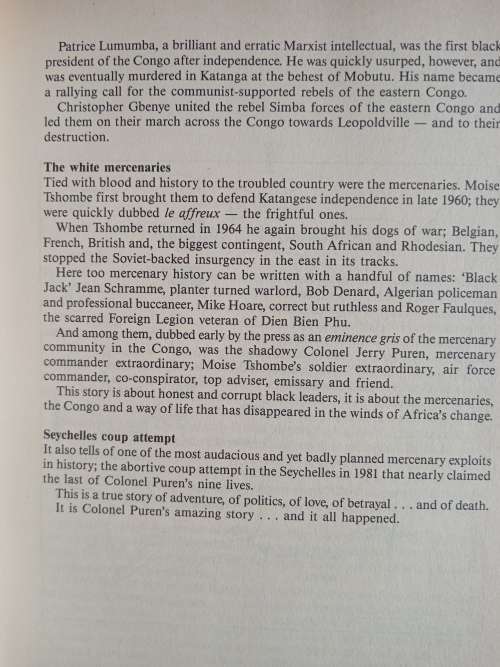 Patrice Lumumba, a brilliant and erratic Marxist intellectual, was the first black president of the Congo after independence. He was quickly usurped, however, and was eventually murdered in Katanga at the behest of Mobutu. His name became a rallying call for the communist-supported rebels of the eastern Congo.

Christopher Gbenye united the rebel Simba forces of the eastern Congo and led them on their march across the Congo towards Leopoldville — and to their destruction.

The white mercenaries
Tied with blood and history to the troubled country were the mercenaries. Moise Tshombe first brought them to defend Katangese independence in late 1960; they were quickly dubbed le affreux — the frightful ones.

When Tshombe returned in 1964 he again brought his dogs of war; Belgian, French, British and, the biggest contingent, South African and Rhodesian. They stopped the Soviet-backed insurgency in the east in its tracks.

Here too mercenary history can be written with a handful of names: 'Black Jack' Jean Schramme, planter turned warlord, Bob Denard, Algerian policeman and professional buccaneer, Mike Hoare, correct but ruthless and Roger Faulques, the scarred Foreign Legion veteran of Dien Bien Phu.

And among them, dubbed early by the press as an eminence gris of the mercenary community in the Congo, was the shadowy Colonel Jerry Puren, mercenary commander extraordinary; Moise Tshombe's soldier extraordinary, air force commander, co-conspirator, top adviser, emissary and friend.

This story is about honest and corrupt black leaders, it is about the mercenaries, the Congo and a way of life that has disappeared in the winds of Africa's change.

Seychelles coup attempt
It also tells of one of the most audacious and yet badly planned mercenary exploits in history; the abortive coup attempt in the Seychelles in 1981 that nearly claimed the last of Colonel Puren's nine lives.

This is a true story of adventure, of politics, of love, of betrayal . . . and of death. It is Colonel Puren's amazing story . . . and it all happened.